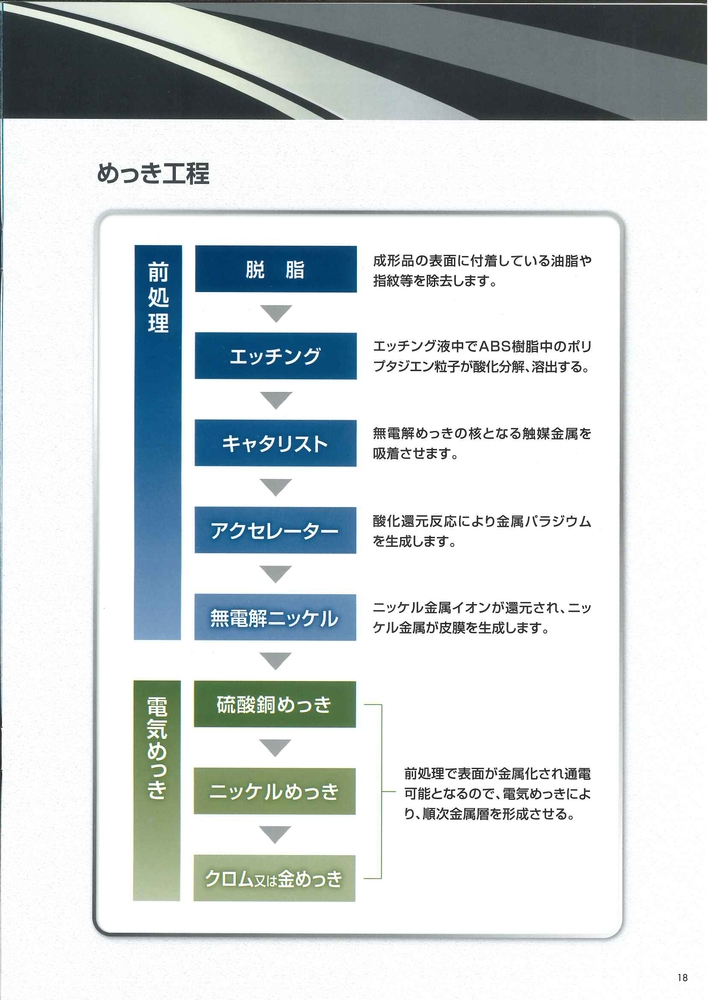 めっき工程

前処理

脱　脂

成形品の表面に付着している油脂や指紋等を除去します。

エッチング

エッチング液中でABS樹脂中のポリブタジエン粒子が酸化分解、溶出する。

キャタリスト

無電解めっきの核となる触媒金属を吸着させます。

アクセレーター

酸化還元反応により金属パラジウムを生成します。

無電解ニッケル

ニッケル金属イオンが還元され、ニッケル金属が皮膜を生成します。

電気めっき

硫酸銅めっき

ニッケルめっき

クロム又は金めっき

前処理で表面が金属化され通電可能となるので、電気めっきにより、順次金属層を形成させる。

18